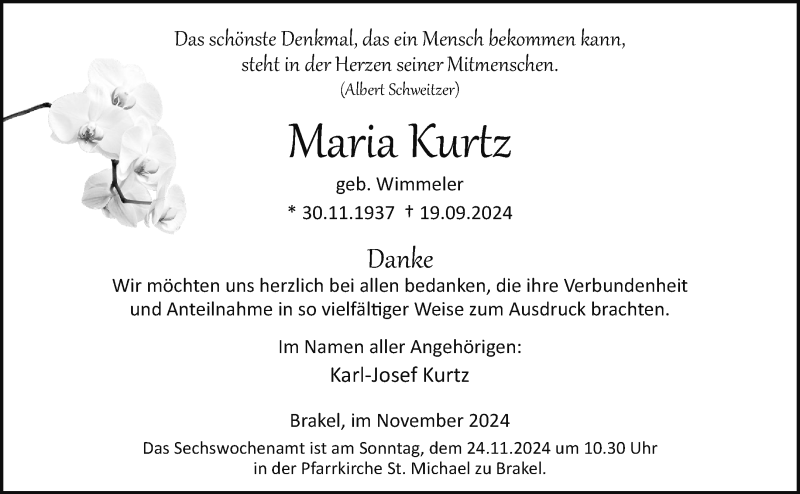 Das schönste Denkmal, das ein Mensch bekommen kann, steht in der Herzen seiner Mitmenschen.
(Albert Schweitzer)

Maria Kurtz

geb. Wimmeler

* 30.11.1937 † 19.09.2024

Danke

Wir möchten uns herzlich bei allen bedanken, die ihre Verbundenheit und Anteilnahme in so vielfältiger Weise zum Ausdruck brachten.

Im Namen aller Angehörigen:

Karl-Josef Kurtz

Brakel, im November 2024

Das Sechswochenamt ist am Sonntag, dem 24.11.2024 um 10.30 Uhr in der Pfarrkirche St. Michael zu Brakel.